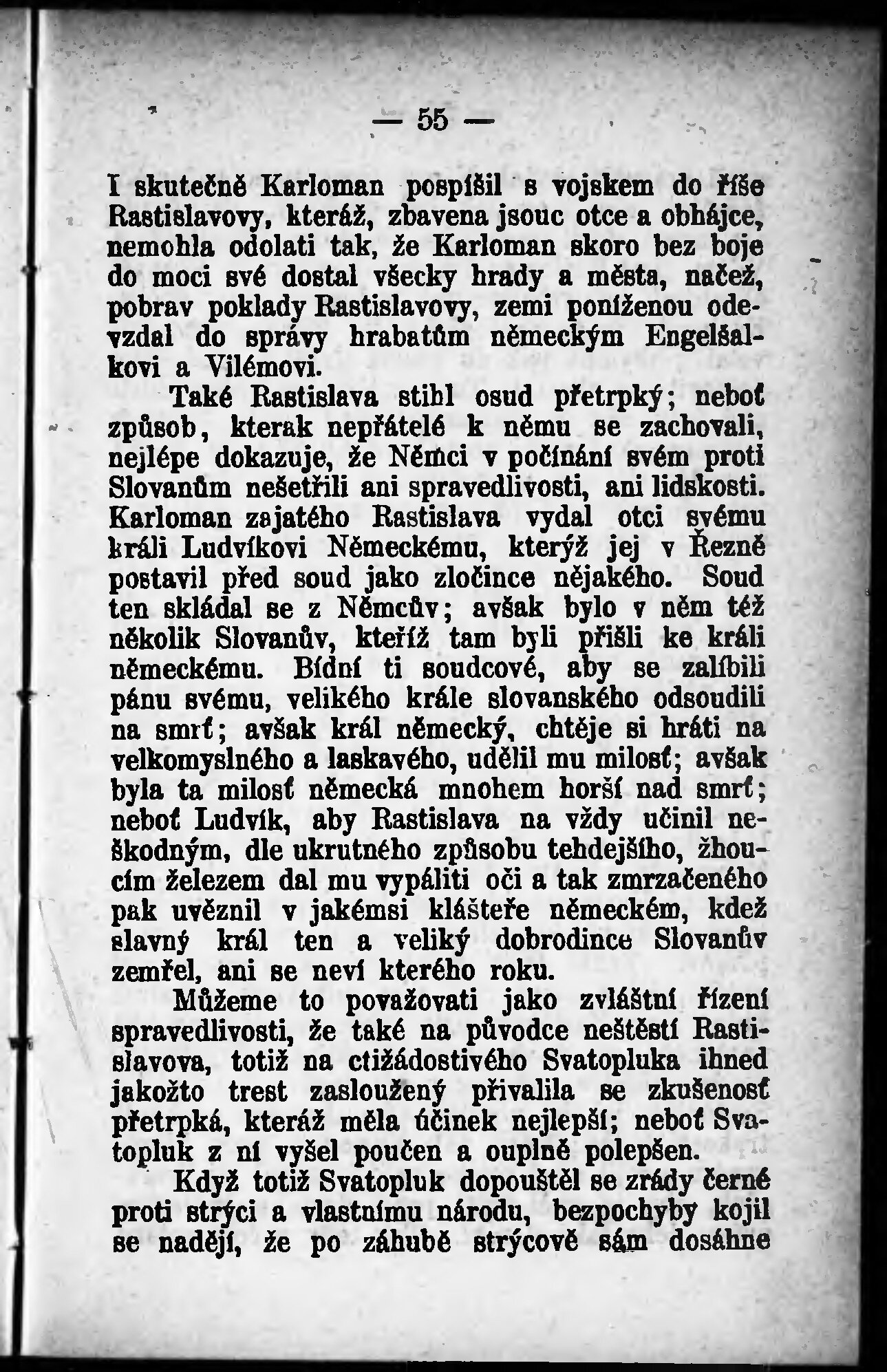 — 55 —

I skutečně Karloman pospíšil s vojskem do říše Rastislavovy, kteráž, zbavena jsouc otce a obhájce, nemohla odolati tak, že Karloman skoro bez boje do moci své dostal všecky hrady a města, načež, pobrav poklady Rastislavovy, zemi poníženou odevzdal do správy hrabatům německým Engelšalkovi a Vilémovi.

Také Rastislava stihl osud přetrpký; neboť způsob, kterak nepřátelé k němu se zachovali, nejlépe dokazuje, že Němci v počínání svém proti Slovanům nešetřili ani spravedlivosti, ani lidskosti. Karloman zajatého Rastislava vydal otci svému králi Ludvíkovi Německému, kterýž jej v Řezně postavil před soud jako zločince nějakého. Soud ten skládal se z Němcův; avšak bylo v něm též několik Slovanův, kteříž tam byli přišli ke králi německému. Bídní ti soudcové, aby se zalíbili pánu svému, velikého krále slovanského odsoudili na smrť; avšak král německý, chtěje si hráti na velkomyslného a laskavého, udělil mu milosť; avšak byla ta milosť německá mnohem horší nad smrť; neboť Ludvík, aby Rastislava na vždy učinil neškodným, dle ukrutného způsobu tehdejšího, žhoucím železem dal mu vypáliti oči a tak zmrzačeného pak uvěznil v jakémsi klášteře německém, kdež slavný král ten a veliký dobrodince Slovanův zemřel, ani se neví kterého roku.

Můžeme to považovati jako zvláštní řízení spravedlivosti, že také na původce neštěstí Rastislavova, totiž na ctižádostivého Svatopluka ihned jakožto trest zasloužený přivalila se zkušenosť přetrpká, kteráž měla účinek nejlepší; neboť Svatopluk z ní vyšel poučen a ouplně polepšen.

Když totiž Svatopluk dopouštěl se zrády černé proti strýci a vlastnímu národu, bezpochyby kojil se nadějí, že po záhubě strýcově sám dosáhne